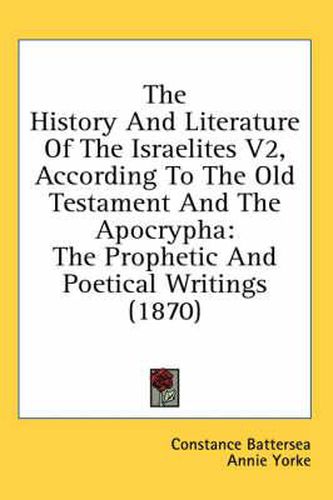 The History And Literature Of The Israelites V2, According To The Old Testament And The Apocrypha: The Prophetic And Poetical Writings (1870)

Constance Battersea
Annie Yorke